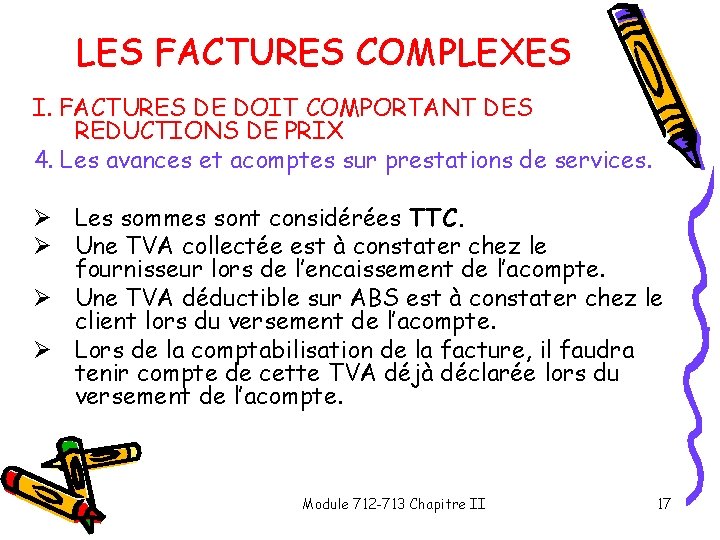 LES FACTURES COMPLEXES

I. FACTURES DE DOIT COMPORTANT DES REDUCTIONS DE PRIX

4. Les avances et acomptes sur prestations de services.

➢ Les sommes sont considérées TTC.

➢ Une TVA collectée est à constater chez le fournisseur lors de l'encaissement de l'acompte.

➢ Une TVA déductible sur ABS est à constater chez le client lors du versement de l'acompte.

➢ Lors de la comptabilisation de la facture, il faudra tenir compte de cette TVA déjà déclarée lors du versement de l'acompte.

Module 712-713 Chapitre II

17